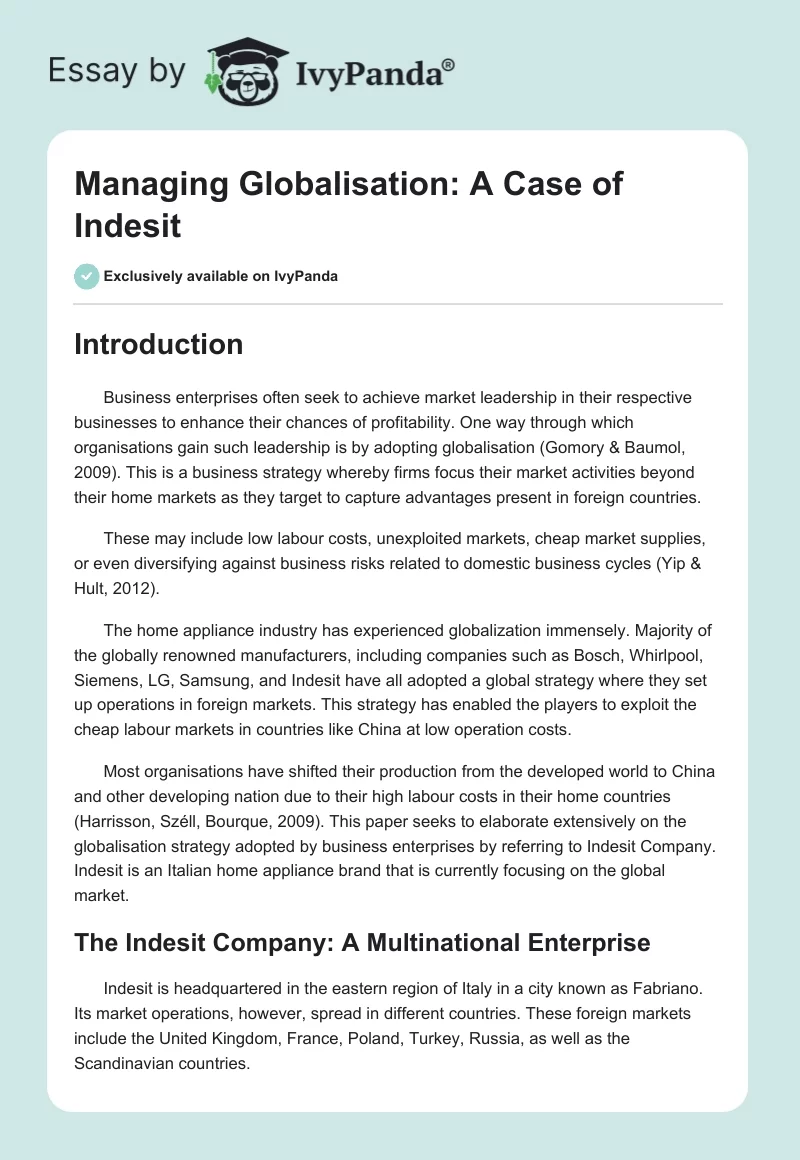 Essay by IvyPanda®

Managing Globalisation: A Case of Indesit

Exclusively available on IvyPanda

Introduction

Business enterprises often seek to achieve market leadership in their respective businesses to enhance their chances of profitability. One way through which organisations gain such leadership is by adopting globalisation (Gomory & Baumol, 2009). This is a business strategy whereby firms focus their market activities beyond their home markets as they target to capture advantages present in foreign countries.

These may include low labour costs, unexploited markets, cheap market supplies, or even diversifying against business risks related to domestic business cycles (Yip & Hult, 2012).

The home appliance industry has experienced globalization immensely. Majority of the globally renowned manufacturers, including companies such as Bosch, Whirlpool, Siemens, LG, Samsung, and Indesit have all adopted a global strategy where they set up operations in foreign markets. This strategy has enabled the players to exploit the cheap labour markets in countries like China at low operation costs.

Most organisations have shifted their production from the developed world to China and other developing nation due to their high labour costs in their home countries (Harrisson, Széll, Bourque, 2009). This paper seeks to elaborate extensively on the globalisation strategy adopted by business enterprises by referring to Indesit Company. Indesit is an Italian home appliance brand that is currently focusing on the global market.

The Indesit Company: A Multinational Enterprise

Indesit is headquartered in the eastern region of Italy in a city known as Fabriano. Its market operations, however, spread in different countries. These foreign markets include the United Kingdom, France, Poland, Turkey, Russia, as well as the Scandinavian countries.